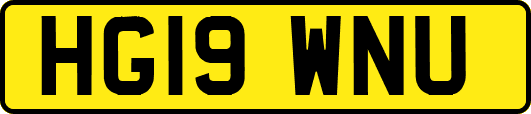 HG19 WNU